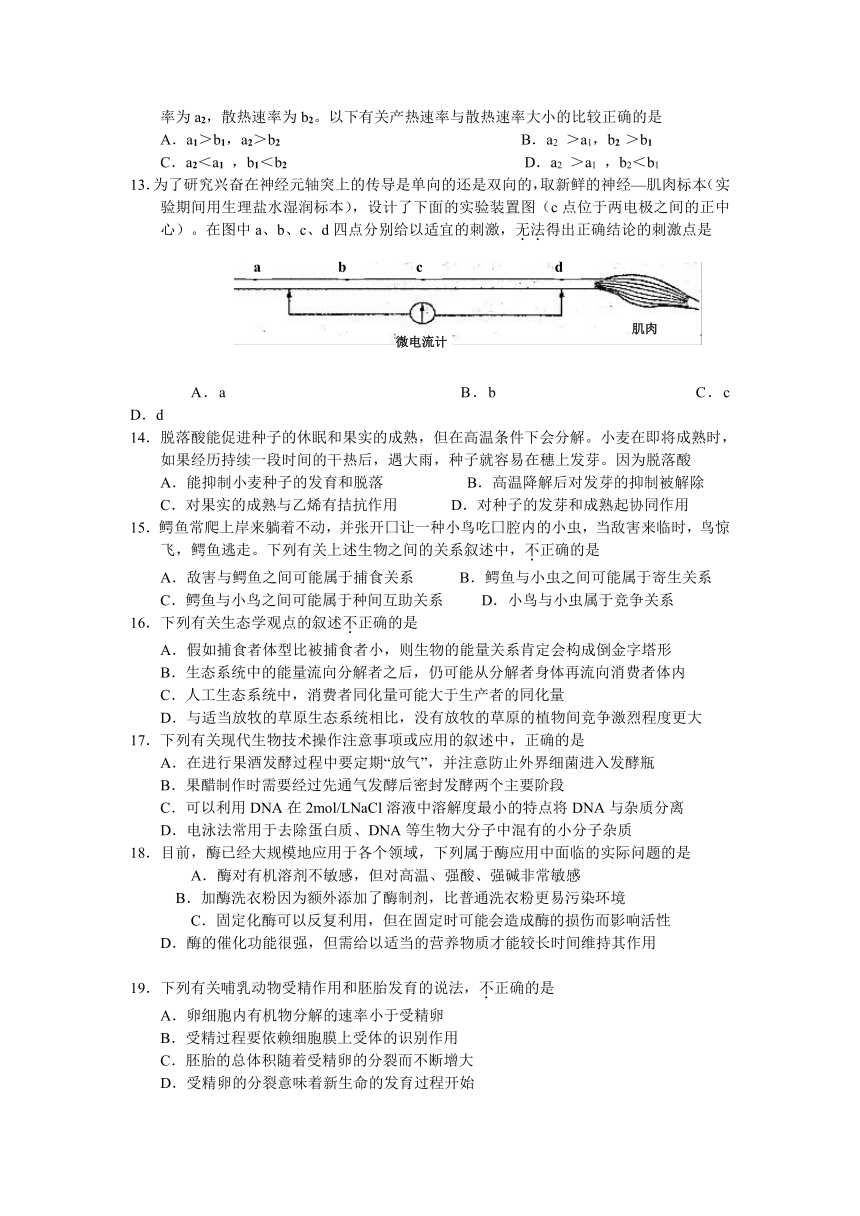 率为 $a_2$，散热速率为 $b_2$。以下有关产热速率与散热速率大小的比较正确的是

A．$a_1>b_1$，$a_2>b_2$　　B．$a_2>a_1$，$b_2>b_1$

C．$a_2<a_1$，$b_1<b_2$　　D．$a_2>a_1$，$b_2<b_1$

13. 为了研究兴奋在神经元轴突上的传导是单向的还是双向的，取新鲜的神经—肌肉标本（实验期间用生理盐水湿润标本），设计了下面的实验装置图（c 点位于两电极之间的正中心）。在图中 a、b、c、d 四点分别给以适宜的刺激，无法得出正确结论的刺激点是

a　b　c　d

微电流计　肌肉

A．a　B．b　C．c　D．d

14. 脱落酸能促进种子的休眠和果实的成熟，但在高温条件下会分解。小麦在即将成熟时，如果经历持续一段时间的干热后，遇大雨，种子就容易在穗上发芽。因为脱落酸

A．能抑制小麦种子的发育和脱落　B．高温降解后对发芽的抑制被解除

C．对果实的成熟与乙烯有拮抗作用　D．对种子的发芽和成熟起协同作用

15. 鳄鱼常爬上岸来躺着不动，并张开口让一种小鸟吃口腔内的小虫，当敌害来临时，鸟惊飞，鳄鱼逃走。下列有关上述生物之间的关系叙述中，不正确的是

A．敌害与鳄鱼之间可能属于捕食关系　B．鳄鱼与小虫之间可能属于寄生关系

C．鳄鱼与小鸟之间可能属于种间互助关系　D．小鸟与小虫属于竞争关系

16. 下列有关生态学观点的叙述不正确的是

A．假如捕食者体型比被捕食者小，则生物的能量关系肯定会构成倒金字塔形

B．生态系统中的能量流向分解者之后，仍可能从分解者身体再流向消费者体内

C．人工生态系统中，消费者同化量可能大于生产者的同化量

D．与适当放牧的草原生态系统相比，没有放牧的草原的植物间竞争激烈程度更大

17. 下列有关现代生物技术操作注意事项或应用的叙述中，正确的是

A．在进行果酒发酵过程中要定期“放气”，并注意防止外界细菌进入发酵瓶

B．果醋制作时需要经过先通气发酵后密封发酵两个主要阶段

C．可以利用 DNA 在 2mol/LNaCl 溶液中溶解度最小的特点将 DNA 与杂质分离

D．电泳法常用于去除蛋白质、DNA 等生物大分子中混有的小分子杂质

18. 目前，酶已经大规模地应用于各个领域，下列属于酶应用中面临的实际问题的是

A．酶对有机溶剂不敏感，但对高温、强酸、强碱非常敏感

B．加酶洗衣粉因为额外添加了酶制剂，比普通洗衣粉更易污染环境

C．固定化酶可以反复利用，但在固定时可能会造成酶的损伤而影响活性

D．酶的催化功能很强，但需给以适当的营养物质才能较长时间维持其作用

19. 下列有关哺乳动物受精作用和胚胎发育的说法，不正确的是

A．卵细胞内有机物分解的速率小于受精卵

B．受精过程要依赖细胞膜上受体的识别作用

C．胚胎的总体积随着受精卵的分裂而不断增大

D．受精卵的分裂意味着新生命的发育过程开始